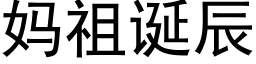 妈祖诞辰